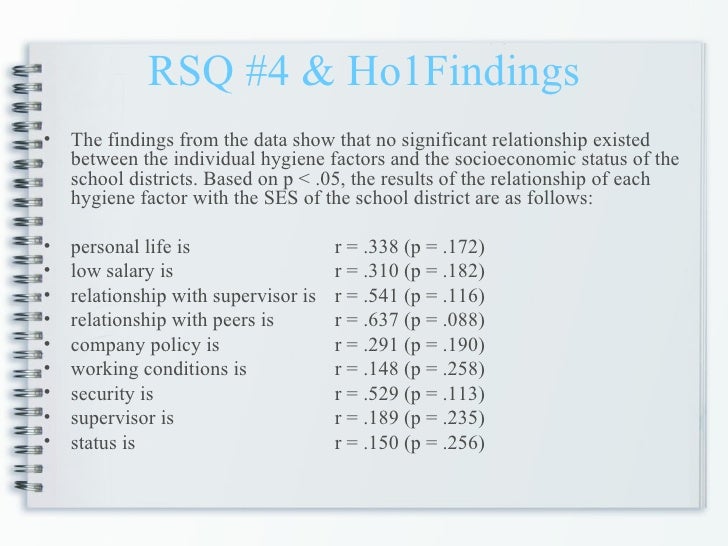 RSQ #4 & Ho1Findings

• The findings from the data show that no significant relationship existed between the individual hygiene factors and the socioeconomic status of the school districts. Based on p < .05, the results of the relationship of each hygiene factor with the SES of the school district are as follows:

• personal life is r = .338 (p = .172)
• low salary is r = .310 (p = .182)
• relationship with supervisor is r = .541 (p = .116)
• relationship with peers is r = .637 (p = .088)
• company policy is r = .291 (p = .190)
• working conditions is r = .148 (p = .258)
• security is r = .529 (p = .113)
• supervisor is r = .189 (p = .235)
• status is r = .150 (p = .256)